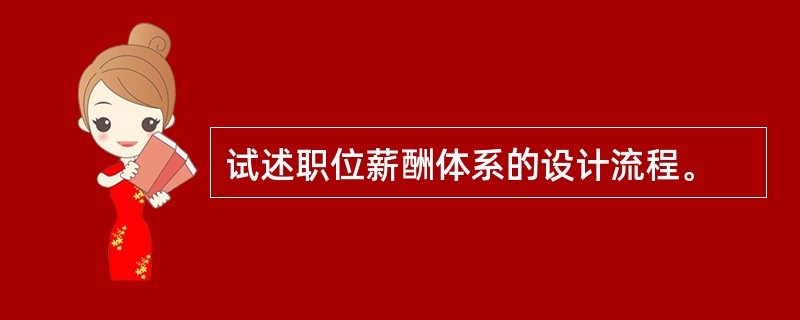 试述职位薪酬体系的设计流程。